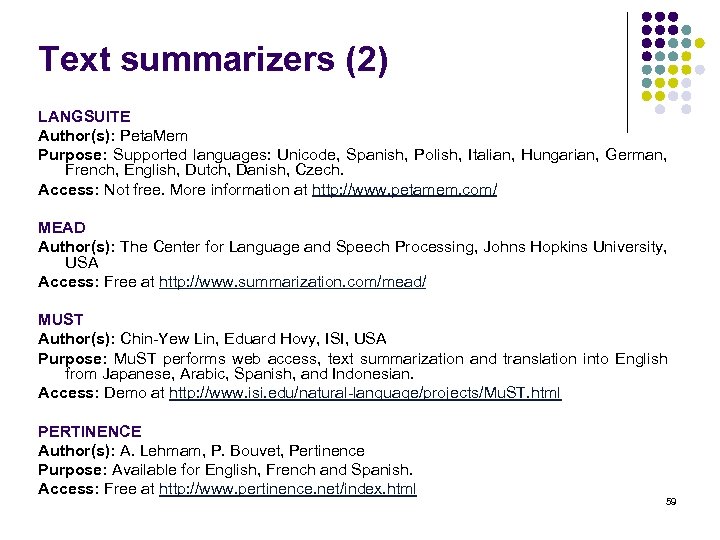 Text summarizers (2)

LANGSUITE
Author(s): PetaMem
Purpose: Supported languages: Unicode, Spanish, Polish, Italian, Hungarian, German, French, English, Dutch, Danish, Czech.
Access: Not free. More information at http://www.petamem.com/

MEAD
Author(s): The Center for Language and Speech Processing, Johns Hopkins University, USA
Access: Free at http://www.summarization.com/mead/

MUST
Author(s): Chin-Yew Lin, Eduard Hovy, ISI, USA
Purpose: MuST performs web access, text summarization and translation into English from Japanese, Arabic, Spanish, and Indonesian.
Access: Demo at http://www.isi.edu/natural-language/projects/MuST.html

PERTINENCE
Author(s): A. Lehmam, P. Bouvet, Pertinence
Purpose: Available for English, French and Spanish.
Access: Free at http://www.pertinence.net/index.html

59